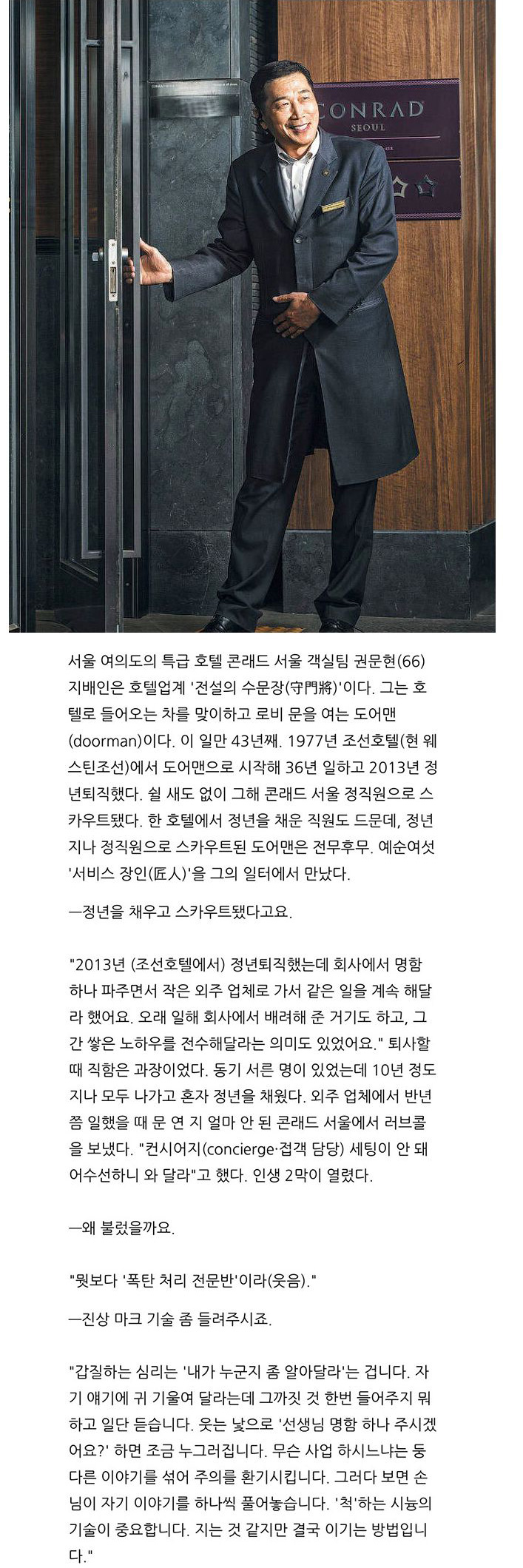 CONRAD
SEOUL

서울 여의도의 특급 호텔 콘래드 서울 객실팀 권문현(66) 지배인은 호텔업계 '전설의 수문장(守門將)'이다. 그는 호텔로 들어오는 차를 맞이하고 로비 문을 여는 도어맨(doorman)이다. 이 일만 43년째. 1977년 조선호텔(현 웨스틴조선)에서 도어맨으로 시작해 36년 일하고 2013년 정년퇴직했다. 쉴 새도 없이 그해 콘래드 서울 정직원으로 스카우트됐다. 한 호텔에서 정년을 채운 직원도 드문데, 정년 지나 정직원으로 스카우트된 도어맨은 전무후무. 예순여섯 '서비스 장인(匠人)'을 그의 일터에서 만났다.

—정년을 채우고 스카우트됐다고요.

"2013년 (조선호텔에서) 정년퇴직했는데 회사에서 명함 하나 파주면서 작은 외주 업체로 가서 같은 일을 계속 해달라 했어요. 오래 일해 회사에서 배려해 준 거기도 하고, 그간 쌓은 노하우를 전수해달라는 의미도 있었어요." 퇴사할 때 직함은 과장이었다. 동기 서른 명이 있었는데 10년 정도 지나 모두 나가고 혼자 정년을 채웠다. 외주 업체에서 반년쯤 일했을 때 문 연 지 얼마 안 된 콘래드 서울에서 러브콜을 보냈다. "컨시어지(concierge·접객 담당) 세팅이 안 돼 어수선하니 와 달라"고 했다. 인생 2막이 열렸다.

—왜 불렀을까요.

"뭣보다 '폭탄 처리 전문반'이라(웃음)."

—진상 마크 기술 좀 들려주시죠.

"갑질하는 심리는 '내가 누군지 좀 알아달라'는 겁니다. 자기 얘기에 귀 기울여 달라는데 그까짓 것 한번 들어주지 뭐 하고 일단 듣습니다. 웃는 낯으로 '선생님 명함 하나 주시겠어요?' 하면 조금 누그러집니다. 무슨 사업 하시느냐는 둥 다른 이야기를 섞어 주의를 환기시킵니다. 그러다 보면 손님이 자기 이야기를 하나씩 풀어놓습니다. '척'하는 시늉의 기술이 중요합니다. 지는 것 같지만 결국 이기는 방법입니다."